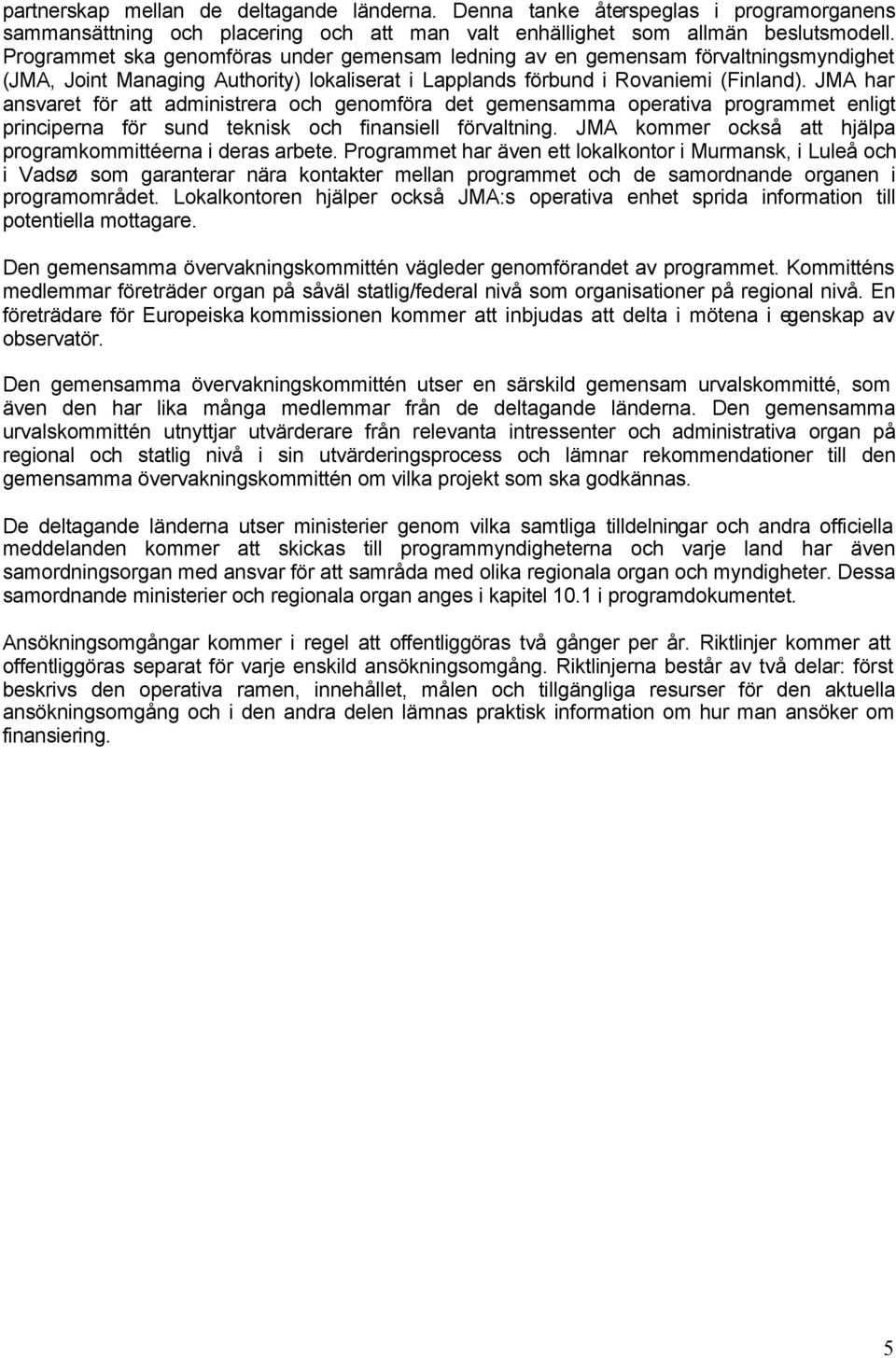 partnerskap mellan de deltagande länderna. Denna tanke återspeglas i programorganens sammansättning och placering och att man valt enhällighet som allmän beslutsmodell. Programmet ska genomföras under gemensam ledning av en gemensam förvaltningsmyndighet (JMA, Joint Managing Authority) lokaliserat i Lapplands förbund i Rovaniemi (Finland). JMA har ansvaret för att administrera och genomföra det gemensamma operativa programmet enligt principerna för sund teknisk och finansiell förvaltning. JMA kommer också att hjälpa programkommittéerna i deras arbete. Programmet har även ett lokalkontor i Murmansk, i Luleå och i Vadsø som garanterar nära kontakter mellan programmet och de samordnande organen i programområdet. Lokalkontoren hjälper också JMA:s operativa enhet sprida information till potentiella mottagare.

Den gemensamma övervakningskommittén vägleder genomförandet av programmet. Kommitténs medlemmar företräder organ på såväl statlig/federal nivå som organisationer på regional nivå. En företrädare för Europeiska kommissionen kommer att inbjudas att delta i mötena i egenskap av observatör.

Den gemensamma övervakningskommittén utser en särskild gemensam urvalskommitté, som även den har lika många medlemmar från de deltagande länderna. Den gemensamma urvalskommittén utnyttjar utvärderare från relevanta intressenter och administrativa organ på regional och statlig nivå i sin utvärderingsprocess och lämnar rekommendationer till den gemensamma övervakningskommittén om vilka projekt som ska godkännas.

De deltagande länderna utser ministerier genom vilka samtliga tilldelningar och andra officiella meddelanden kommer att skickas till programmyndigheterna och varje land har även samordningsorgan med ansvar för att samråda med olika regionala organ och myndigheter. Dessa samordnande ministerier och regionala organ anges i kapitel 10.1 i programdokumentet.

Ansökningsomgångar kommer i regel att offentliggöras två gånger per år. Riktlinjer kommer att offentliggöras separat för varje enskild ansökningsomgång. Riktlinjerna består av två delar: först beskrivs den operativa ramen, innehållet, målen och tillgängliga resurser för den aktuella ansökningsomgång och i den andra delen lämnas praktisk information om hur man ansöker om finansiering.

5